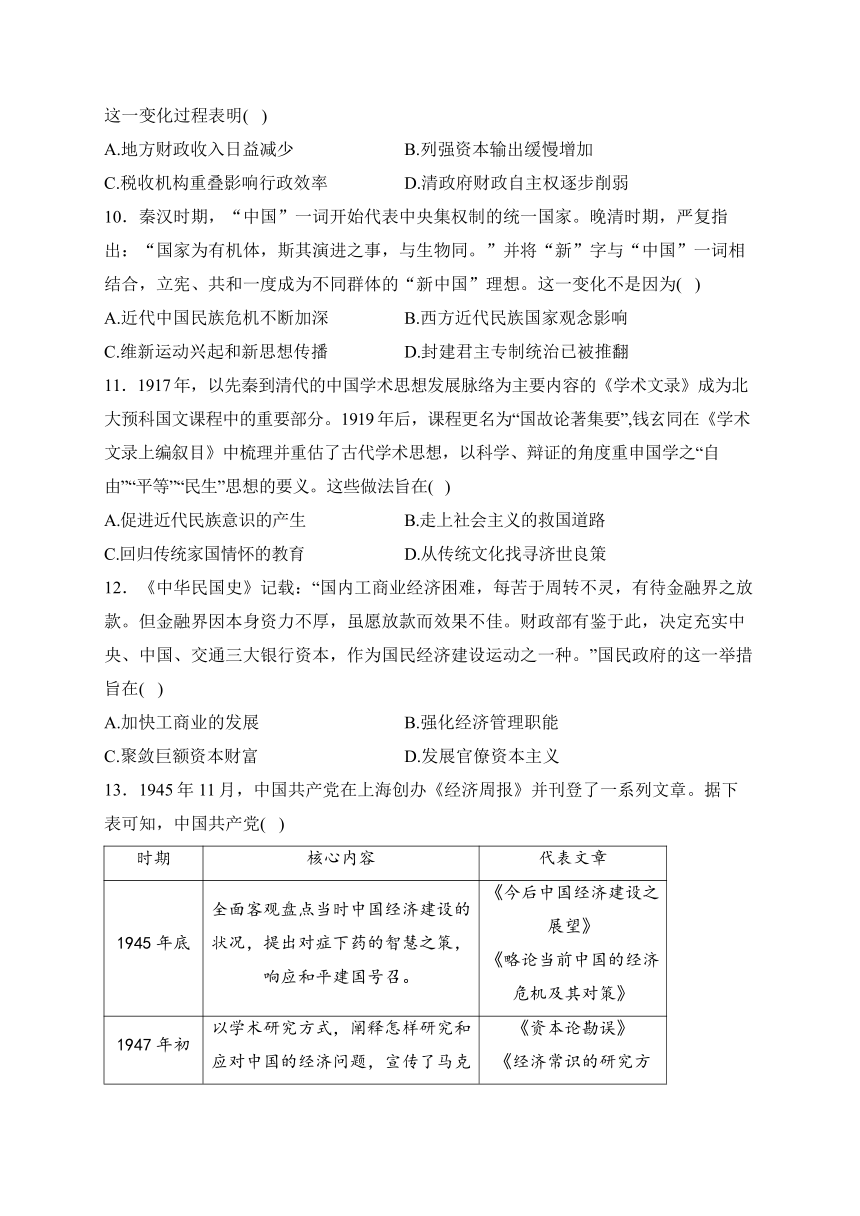 这一变化过程表明( )

A.地方财政收入日益减少
B.列强资本输出缓慢增加
C.税收机构重叠影响行政效率
D.清政府财政自主权逐步削弱

10．秦汉时期，“中国”一词开始代表中央集权制的统一国家。晚清时期，严复指出：“国家为有机体，斯其演进之事，与生物同。”并将“新”字与“中国”一词相结合，立宪、共和一度成为不同群体的“新中国”理想。这一变化不是因为( )

A.近代中国民族危机不断加深
B.西方近代民族国家观念影响
C.维新运动兴起和新思想传播
D.封建君主专制统治已被推翻

11．1917年，以先秦到清代的中国学术思想发展脉络为主要内容的《学术文录》成为北大预科国文课程中的重要部分。1919年后，课程更名为“国故论著集要”,钱玄同在《学术文录上编叙目》中梳理并重估了古代学术思想，以科学、辩证的角度重申国学之“自由”“平等”“民生”思想的要义。这些做法旨在( )

A.促进近代民族意识的产生
B.走上社会主义的救国道路
C.回归传统家国情怀的教育
D.从传统文化找寻济世良策

12．《中华民国史》记载：“国内工商业经济困难，每苦于周转不灵，有待金融界之放款。但金融界因本身资力不厚，虽愿放款而效果不佳。财政部有鉴于此，决定充实中央、中国、交通三大银行资本，作为国民经济建设运动之一种。”国民政府的这一举措旨在( )

A.加快工商业的发展
B.强化经济管理职能
C.聚敛巨额资本财富
D.发展官僚资本主义

13．1945年11月，中国共产党在上海创办《经济周报》并刊登了一系列文章。据下表可知，中国共产党( )

| 时期 | 核心内容 | 代表文章 |
|---|---|---|
| 1945年底 | 全面客观盘点当时中国经济建设的状况，提出对症下药的智慧之策，响应和平建国号召。 | 《今后中国经济建设之展望》《略论当前中国的经济危机及其对策》 |
| 1947年初 | 以学术研究方式，阐释怎样研究和应对中国的经济问题，宣传了马克 | 《资本论勘误》《经济常识的研究方 |